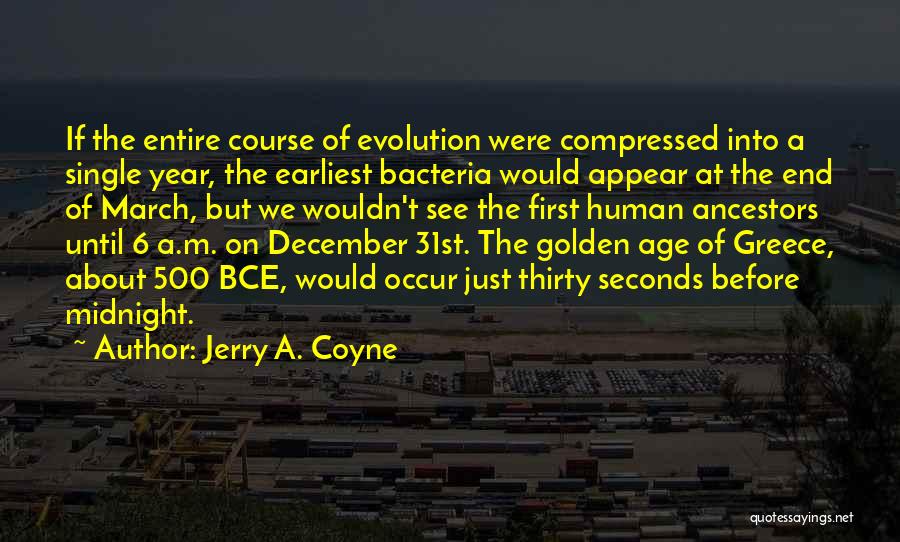 If the entire course of evolution were compressed into a single year, the earliest bacteria would appear at the end of March, but we wouldn't see the first human ancestors until 6 a.m. on December 31st. The golden age of Greece, about 500 BCE, would occur just thirty seconds before midnight.

~ Author: Jerry A. Coyne

quotessayings.net